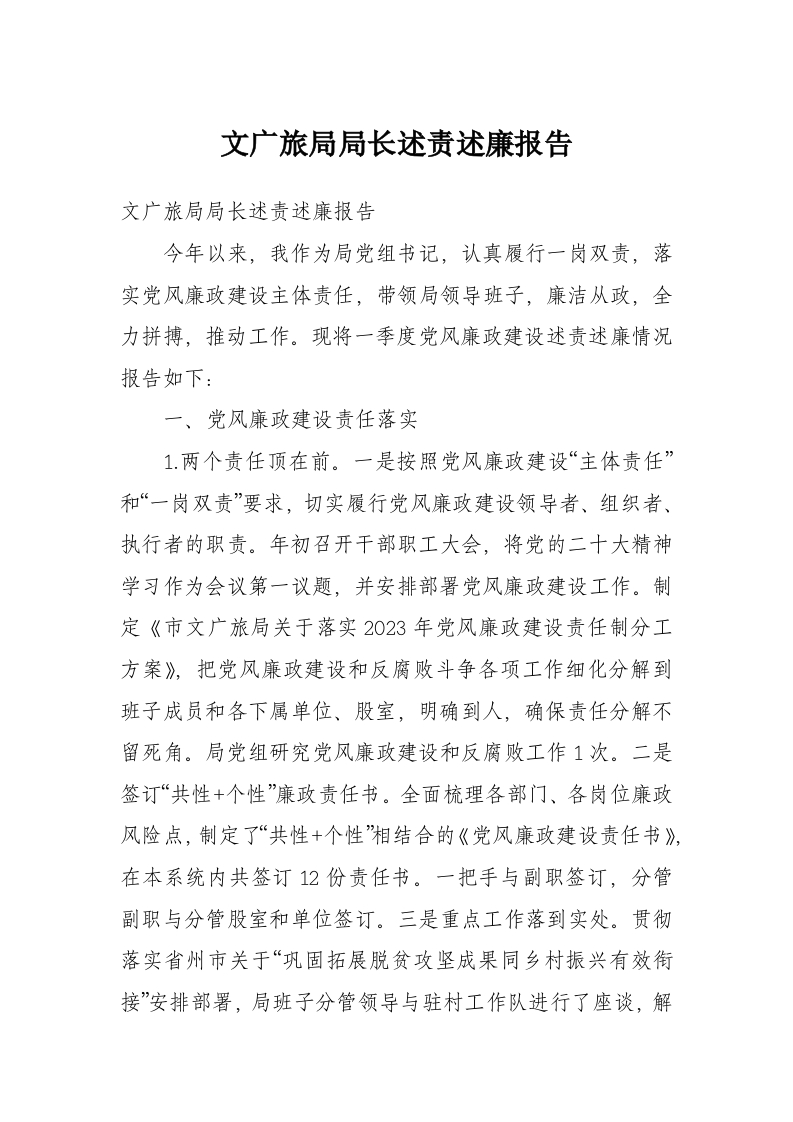 文广旅局局长述责述廉报告

文广旅局局长述责述廉报告

今年以来，我作为局党组书记，认真履行一岗双责，落实党风廉政建设主体责任，带领局领导班子，廉洁从政，全力拼搏，推动工作。现将一季度党风廉政建设述责述廉情况报告如下：

一、党风廉政建设责任落实

1.两个责任顶在前。一是按照党风廉政建设“主体责任”和“一岗双责”要求，切实履行党风廉政建设领导者、组织者、执行者的职责。年初召开干部职工大会，将党的二十大精神学习作为会议第一议题，并安排部署党风廉政建设工作。制定《市文广旅局关于落实2023年党风廉政建设责任制分工方案》，把党风廉政建设和反腐败斗争各项工作细化分解到班子成员和各下属单位、股室，明确到人，确保责任分解不留死角。局党组研究党风廉政建设和反腐败工作1次。二是签订“共性+个性”廉政责任书。全面梳理各部门、各岗位廉政风险点，制定了“共性+个性”相结合的《党风廉政建设责任书》，在本系统内共签订12份责任书。一把手与副职签订，分管副职与分管股室和单位签订。三是重点工作落到实处。贯彻落实省州市关于“巩固拓展脱贫攻坚成果同乡村振兴有效衔接”安排部署，局班子分管领导与驻村工作队进行了座谈，解